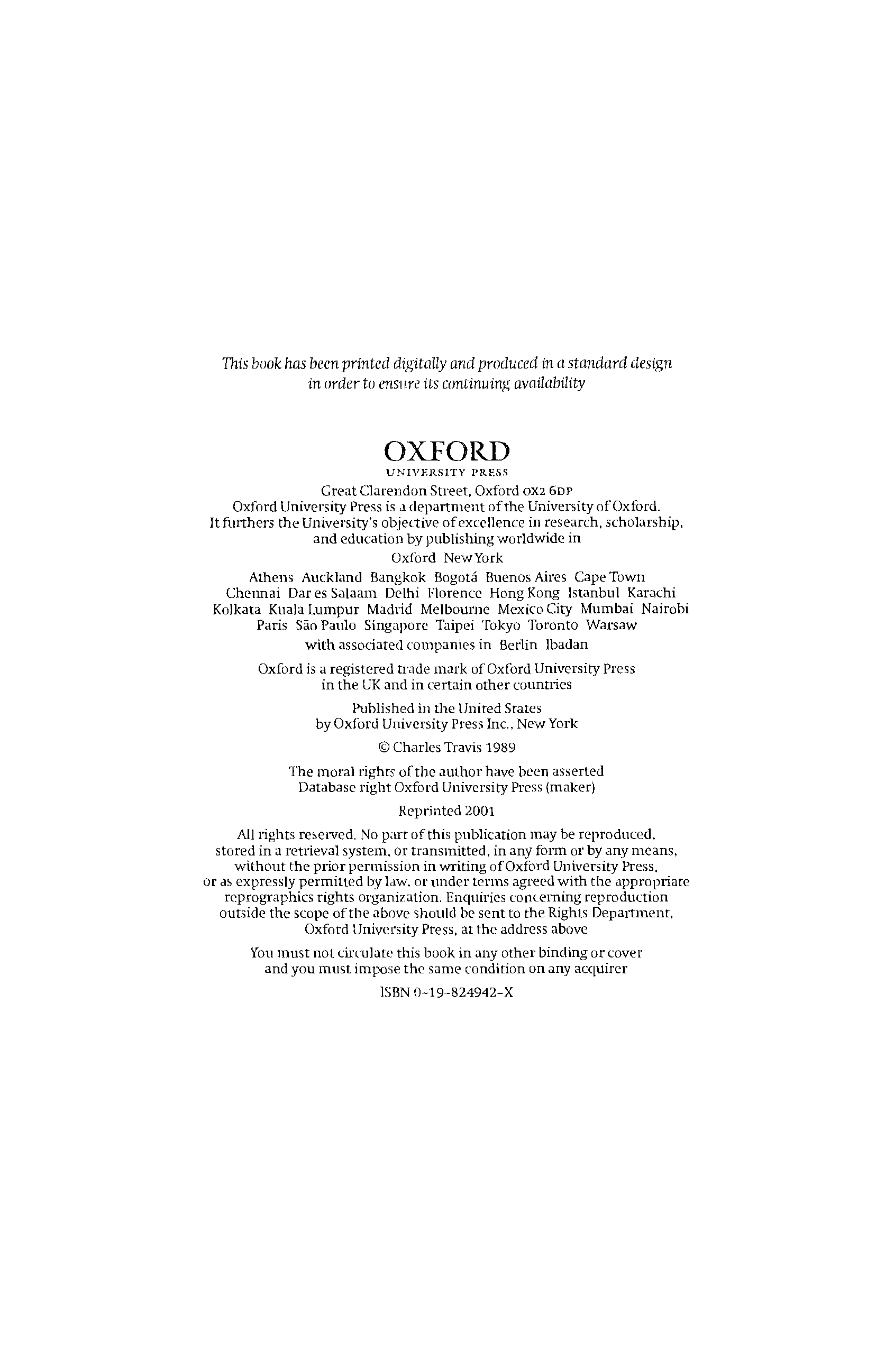 This book has been printed digitally and produced in a standard design in order to ensure its continuing availability

OXFORD
UNIVERSITY PRESS

Great Clarendon Street, Oxford OX2 6DP
Oxford University Press is a department of the University of Oxford. It furthers the University's objective of excellence in research, scholarship, and education by publishing worldwide in

Oxford New York

Athens Auckland Bangkok Bogotá Buenos Aires Cape Town Chennai Dar es Salaam Delhi Florence Hong Kong Istanbul Karachi Kolkata Kuala Lumpur Madrid Melbourne Mexico City Mumbai Nairobi Paris São Paulo Singapore Taipei Tokyo Toronto Warsaw

with associated companies in Berlin Ibadan

Oxford is a registered trade mark of Oxford University Press in the UK and in certain other countries

Published in the United States by Oxford University Press Inc., New York

© Charles Travis 1989

The moral rights of the author have been asserted
Database right Oxford University Press (maker)

Reprinted 2001

All rights reserved. No part of this publication may be reproduced, stored in a retrieval system, or transmitted, in any form or by any means, without the prior permission in writing of Oxford University Press, or as expressly permitted by law, or under terms agreed with the appropriate reprographics rights organization. Enquiries concerning reproduction outside the scope of the above should be sent to the Rights Department, Oxford University Press, at the address above

You must not circulate this book in any other binding or cover and you must impose the same condition on any acquirer

ISBN 0-19-824942-X